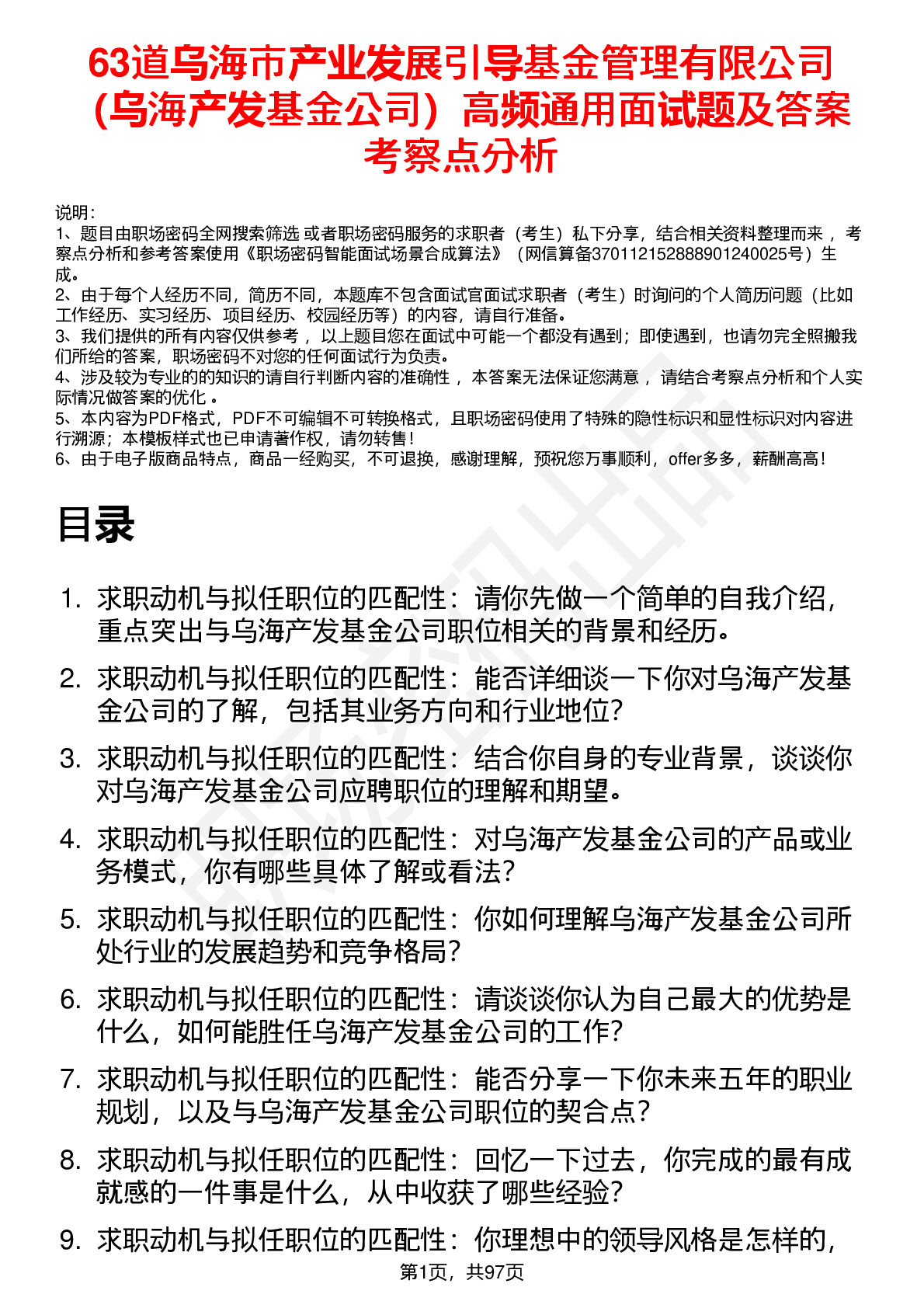 63道乌海市产业发展引导基金管理有限公司（乌海产发基金公司）高频通用面试题及答案考察点分析

说明：
1、题目由职场密码全网搜索筛选 或者职场密码服务的求职者（考生）私下分享，结合相关资料整理而来 ，考察点分析和参考答案使用《职场密码智能面试场景合成算法》（网信算备370112152888901240025号）生成。
2、由于每个人经历不同，简历不同，本题库不包含面试官面试求职者（考生）时询问的个人简历问题（比如工作经历、实习经历、项目经历、校园经历等）的内容，请自行准备。
3、我们提供的所有内容仅供参考 ，以上题目您在面试中可能一个都没有遇到；即使遇到，也请勿完全照搬我们所给的答案，职场密码不对您的任何面试行为负责。
4、涉及较为专业的的知识的请自行判断内容的准确性 ，本答案无法保证您满意 ，请结合考察点分析和个人实际情况做答案的优化 。
5、本内容为PDF格式，PDF不可编辑不可转换格式，且职场密码使用了特殊的隐性标识和显性标识对内容进行溯源；本模板样式也已申请著作权，请勿转售！
6、由于电子版商品特点，商品一经购买，不可退换，感谢理解，预祝您万事顺利，offer多多，薪酬高高！

目录

1. 求职动机与拟任职位的匹配性：请你先做一个简单的自我介绍，重点突出与乌海产发基金公司职位相关的背景和经历。
2. 求职动机与拟任职位的匹配性：能否详细谈一下你对乌海产发基金公司的了解，包括其业务方向和行业地位？
3. 求职动机与拟任职位的匹配性：结合你自身的专业背景，谈谈你对乌海产发基金公司应聘职位的理解和期望。
4. 求职动机与拟任职位的匹配性：对乌海产发基金公司的产品或业务模式，你有哪些具体了解或看法？
5. 求职动机与拟任职位的匹配性：你如何理解乌海产发基金公司所处行业的发展趋势和竞争格局？
6. 求职动机与拟任职位的匹配性：请谈谈你认为自己最大的优势是什么，如何能胜任乌海产发基金公司的工作？
7. 求职动机与拟任职位的匹配性：能否分享一下你未来五年的职业规划，以及与乌海产发基金公司职位的契合点？
8. 求职动机与拟任职位的匹配性：回忆一下过去，你完成的最有成就感的一件事是什么，从中收获了哪些经验？
9. 求职动机与拟任职位的匹配性：你理想中的领导风格是怎样的，

第1页，共97页